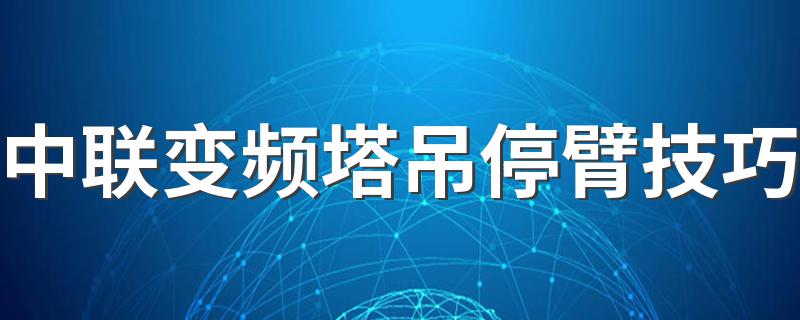 中联变频塔吊停臂技巧